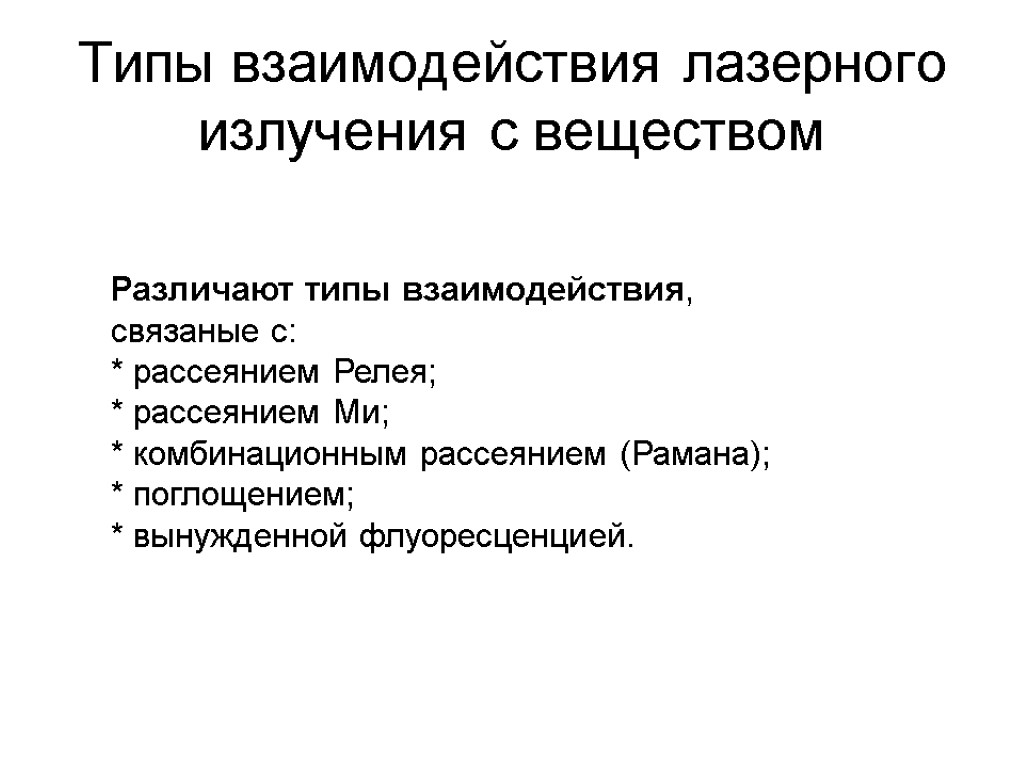 Типы взаимодействия лазерного излучения с веществом

Различают типы взаимодействия, связаные с:
* рассеянием Релея;
* рассеянием Ми;
* комбинационным рассеянием (Рамана);
* поглощением;
* вынужденной флуоресценцией.